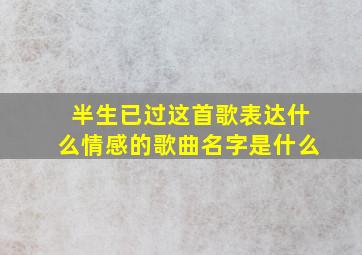 半生已过这首歌表达什么情感的歌曲名字是什么